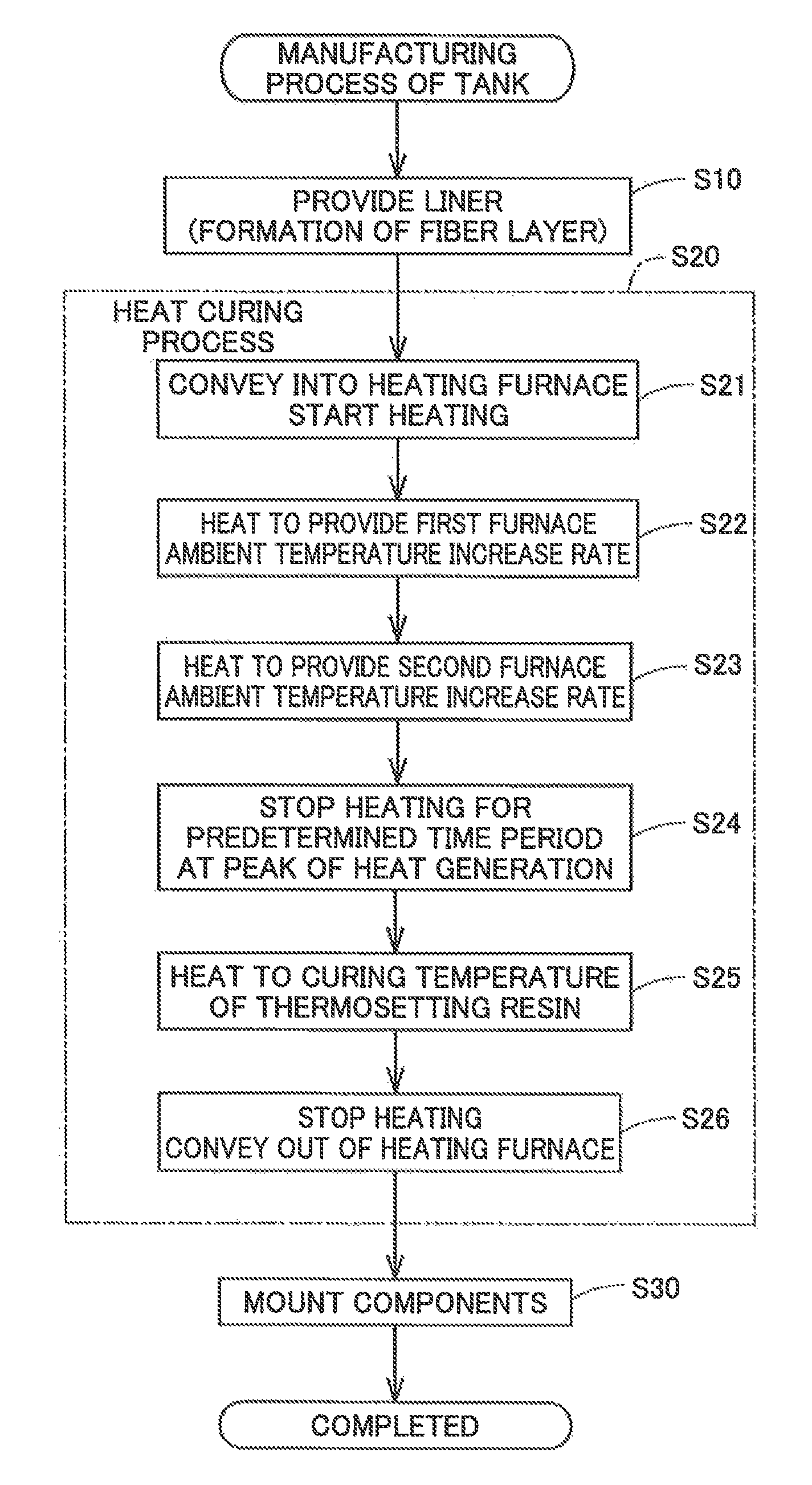 MANUFACTURING PROCESS OF TANK

PROVIDE LINER (FORMATION OF FIBER LAYER)

S10

S20

HEAT CURING PROCESS

CONVEY INTO HEATING FURNACE START HEATING

S21

HEAT TO PROVIDE FIRST FURNACE AMBIENT TEMPERATURE INCREASE RATE

S22

HEAT TO PROVIDE SECOND FURNACE AMBIENT TEMPERATURE INCREASE RATE

S23

STOP HEATING FOR PREDETERMINED TIME PERIOD AT PEAK OF HEAT GENERATION

S24

HEAT TO CURING TEMPERATURE OF THERMOSETTING RESIN

S25

STOP HEATING CONVEY OUT OF HEATING FURNACE

S26

MOUNT COMPONENTS

S30

COMPLETED